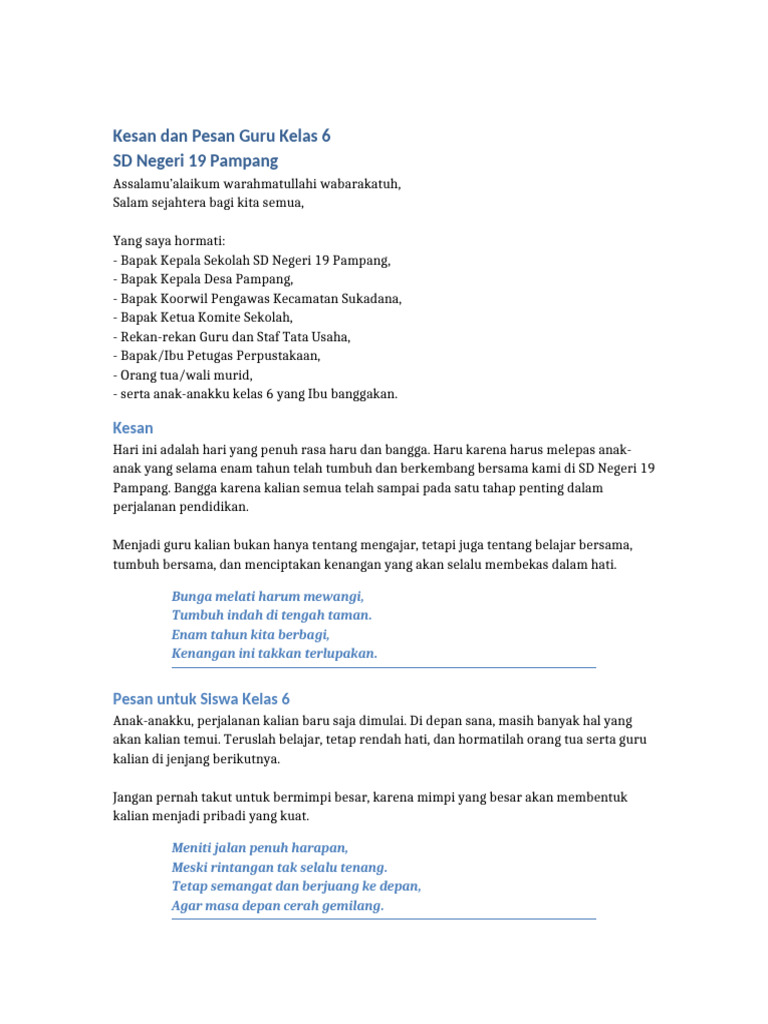 Kesan dan Pesan Guru Kelas 6
SD Negeri 19 Pampang

Assalamu'alaikum warahmatullahi wabarakatuh,
Salam sejahtera bagi kita semua,

Yang saya hormati:
- Bapak Kepala Sekolah SD Negeri 19 Pampang,
- Bapak Kepala Desa Pampang,
- Bapak Koorwil Pengawas Kecamatan Sukadana,
- Bapak Ketua Komite Sekolah,
- Rekan-rekan Guru dan Staf Tata Usaha,
- Bapak/Ibu Petugas Perpustakaan,
- Orang tua/wali murid,
- serta anak-anakku kelas 6 yang Ibu banggakan.

Kesan

Hari ini adalah hari yang penuh rasa haru dan bangga. Haru karena harus melepas anak-anak yang selama enam tahun telah tumbuh dan berkembang bersama kami di SD Negeri 19 Pampang. Bangga karena kalian semua telah sampai pada satu tahap penting dalam perjalanan pendidikan.

Menjadi guru kalian bukan hanya tentang mengajar, tetapi juga tentang belajar bersama, tumbuh bersama, dan menciptakan kenangan yang akan selalu membekas dalam hati.

Bunga melati harum mewangi,
Tumbuh indah di tengah taman.
Enam tahun kita berbagi,
Kenangan ini takkan terlupakan.

Pesan untuk Siswa Kelas 6

Anak-anakku, perjalanan kalian baru saja dimulai. Di depan sana, masih banyak hal yang akan kalian temui. Teruslah belajar, tetap rendah hati, dan hormatilah orang tua serta guru kalian di jenjang berikutnya.

Jangan pernah takut untuk bermimpi besar, karena mimpi yang besar akan membentuk kalian menjadi pribadi yang kuat.

Meniti jalan penuh harapan,
Meski rintangan tak selalu tenang.
Tetap semangat dan berjuang ke depan,
Agar masa depan cerah gemilang.